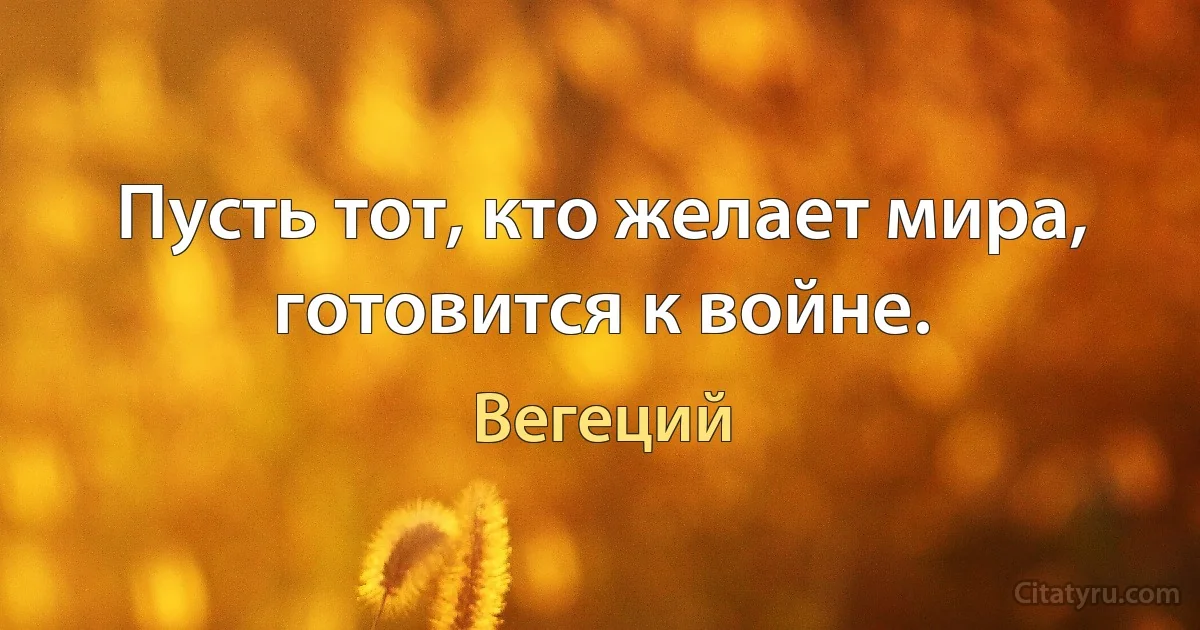 Пусть тот, кто желает мира, готовится к войне.

Вегеций

Citatyru.com